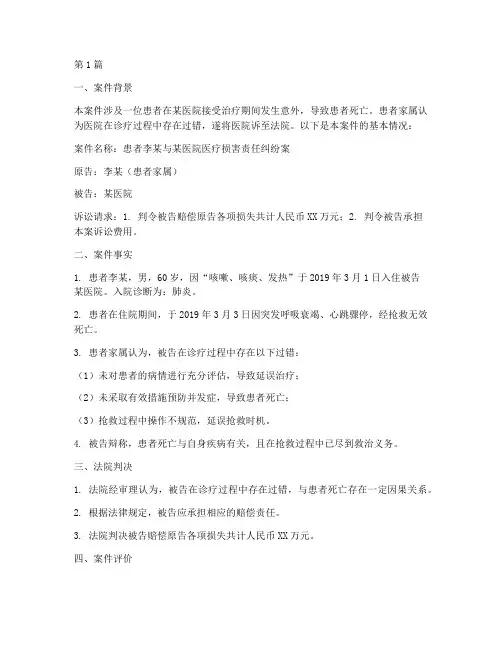 第1篇

一、案件背景

本案件涉及一位患者在某医院接受治疗期间发生意外，导致患者死亡。患者家属认为医院在诊疗过程中存在过错，遂将医院诉至法院。以下是本案件的基本情况：

案件名称：患者李某与某医院医疗损害责任纠纷案

原告：李某（患者家属）

被告：某医院

诉讼请求：1. 判令被告赔偿原告各项损失共计人民币XX万元；2. 判令被告承担本案诉讼费用。

二、案件事实

1. 患者李某，男，60岁，因“咳嗽、咳痰、发热”于2019年3月1日入住被告某医院。入院诊断为：肺炎。

2. 患者在住院期间，于2019年3月3日因突发呼吸衰竭、心跳骤停，经抢救无效死亡。

3. 患者家属认为，被告在诊疗过程中存在以下过错：

（1）未对患者的病情进行充分评估，导致延误治疗；

（2）未采取有效措施预防并发症，导致患者死亡；

（3）抢救过程中操作不规范，延误抢救时机。

4. 被告辩称，患者死亡与自身疾病有关，且在抢救过程中已尽到救治义务。

三、法院判决

1. 法院经审理认为，被告在诊疗过程中存在过错，与患者死亡存在一定因果关系。

2. 根据法律规定，被告应承担相应的赔偿责任。

3. 法院判决被告赔偿原告各项损失共计人民币XX万元。

四、案件评价